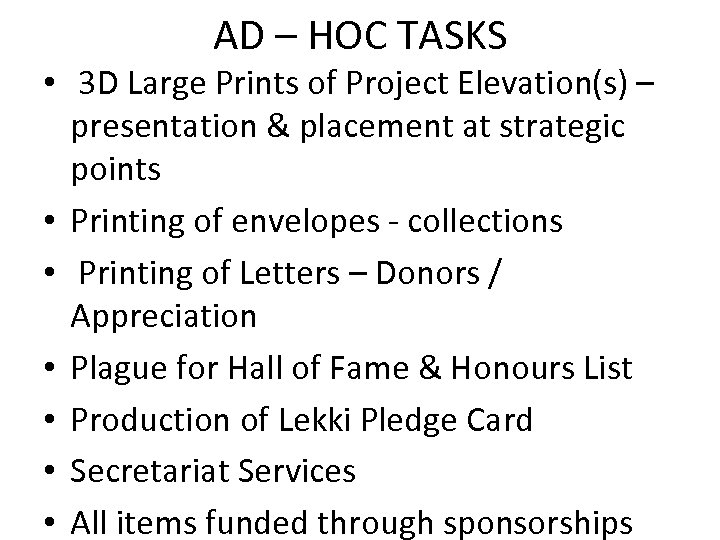 AD – HOC TASKS

• 3D Large Prints of Project Elevation(s) – presentation & placement at strategic points
• Printing of envelopes - collections
• Printing of Letters – Donors / Appreciation
• Plague for Hall of Fame & Honours List
• Production of Lekki Pledge Card
• Secretariat Services
• All items funded through sponsorships